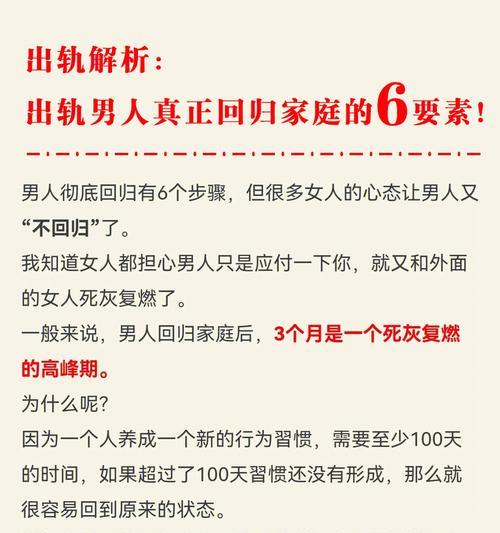 出轨解析：
出轨男人真正回归家庭的6要素！

男人彻底回归有6个步骤，但很多女人的心态让男人又“不回归”了。

我知道女人都担心男人只是应付一下你，就又和外面的女人死灰复燃了。

一般来说，男人回归家庭后，3个月是一个死灰复燃的高峰期。

为什么呢？

因为一个人养成一个新的行为习惯，需要至少100天的时间，如果超过了100天习惯还没有形成，那么就很容易回到原来的状态。